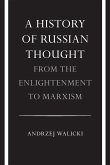 A HISTORY OF RUSSIAN THOUGHT
FROM THE ENLIGHTENMENT TO MARXISM

ANDRZEJ WALICKI